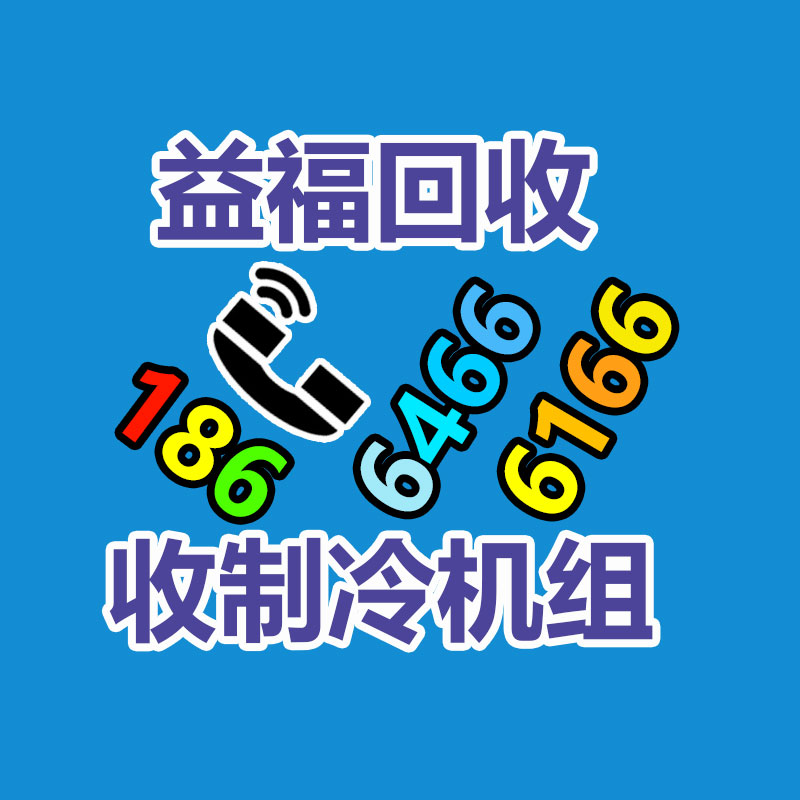 益福回收

186 6466 6166

收制冷机组